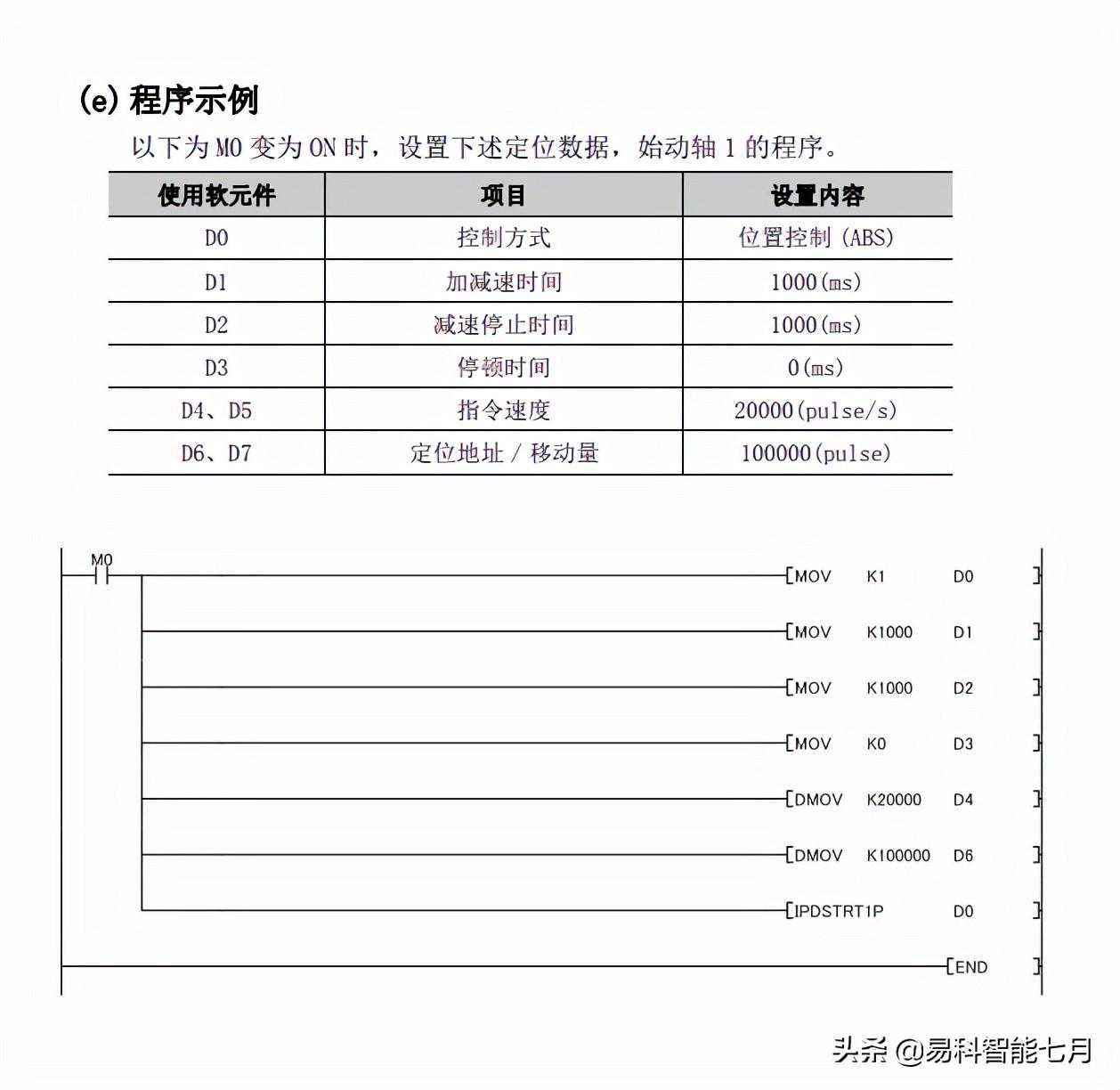 (e) 程序示例

以下为 M0 变为 ON 时，设置下述定位数据，始动轴 1 的程序。

| 使用软元件 | 项目 | 设置内容 |
|---|---|---|
| D0 | 控制方式 | 位置控制 (ABS) |
| D1 | 加减速时间 | 1000(ms) |
| D2 | 减速停止时间 | 1000(ms) |
| D3 | 停顿时间 | 0(ms) |
| D4、D5 | 指令速度 | 20000(pulse/s) |
| D6、D7 | 定位地址 / 移动量 | 100000(pulse) |

M0

[MOV K1 D0 ]

[MOV K1000 D1 ]

[MOV K1000 D2 ]

[MOV K0 D3 ]

[DMOV K20000 D4 ]

[DMOV K100000 D6 ]

[IPDSTRT1P D0 ]

[END ]

头条 @易科智能七月